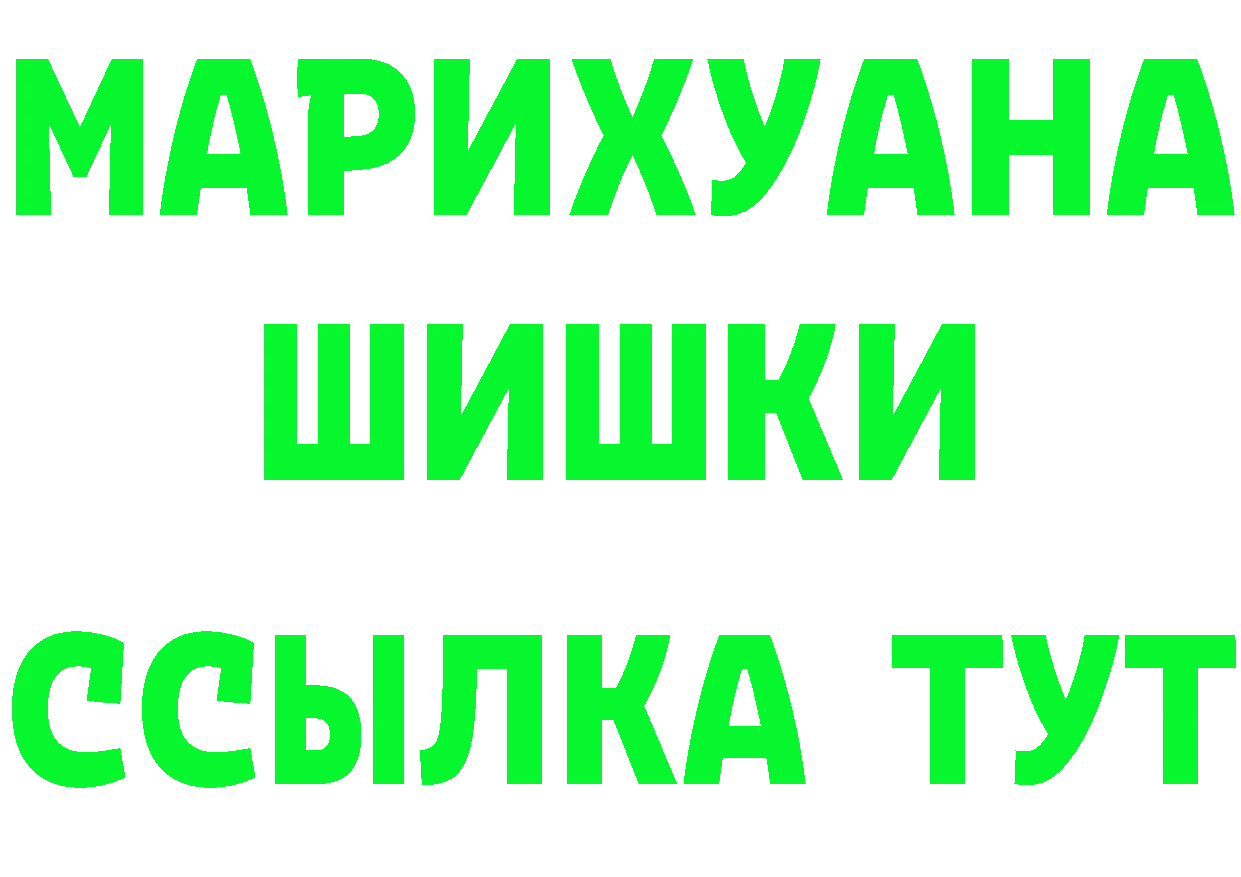 МАРИХУАНА
ШИШКИ
ССЫЛКА ТУТ